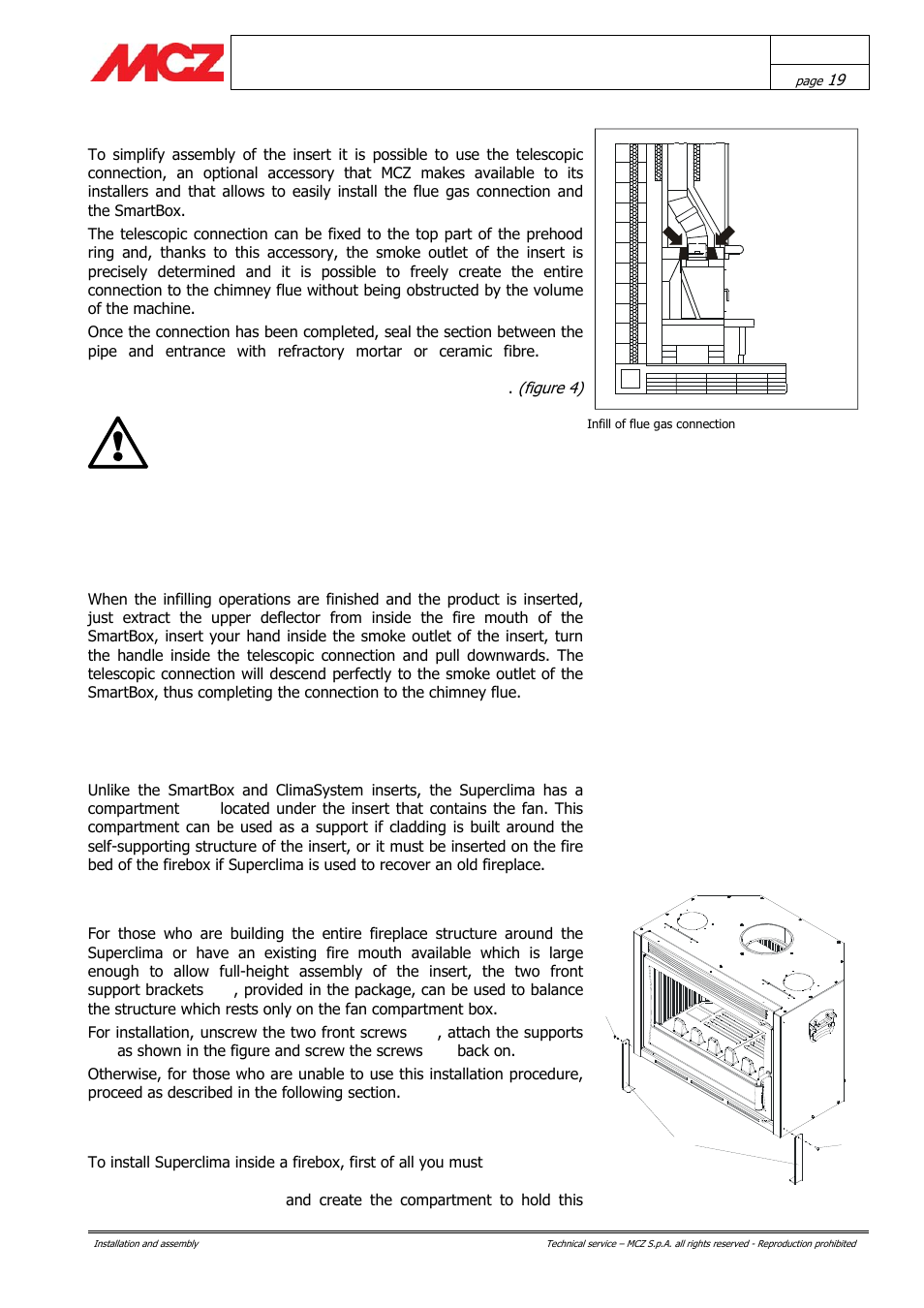 MCZ

page 19

To simplify assembly of the insert it is possible to use the telescopic connection, an optional accessory that MCZ makes available to its installers and that allows to easily install the flue gas connection and the SmartBox.

The telescopic connection can be fixed to the top part of the prehood ring and, thanks to this accessory, the smoke outlet of the insert is precisely determined and it is possible to freely create the entire connection to the chimney flue without being obstructed by the volume of the machine.

Once the connection has been completed, seal the section between the pipe and entrance with refractory mortar or ceramic fibre.

. (figure 4)

Infill of flue gas connection

When the infilling operations are finished and the product is inserted, just extract the upper deflector from inside the fire mouth of the SmartBox, insert your hand inside the smoke outlet of the insert, turn the handle inside the telescopic connection and pull downwards. The telescopic connection will descend perfectly to the smoke outlet of the SmartBox, thus completing the connection to the chimney flue.

Unlike the SmartBox and ClimaSystem inserts, the Superclima has a compartment located under the insert that contains the fan. This compartment can be used as a support if cladding is built around the self-supporting structure of the insert, or it must be inserted on the fire bed of the firebox if Superclima is used to recover an old fireplace.

For those who are building the entire fireplace structure around the Superclima or have an existing fire mouth available which is large enough to allow full-height assembly of the insert, the two front support brackets , provided in the package, can be used to balance the structure which rests only on the fan compartment box.

For installation, unscrew the two front screws , attach the supports as shown in the figure and screw the screws back on.

Otherwise, for those who are unable to use this installation procedure, proceed as described in the following section.

To install Superclima inside a firebox, first of all you must

and create the compartment to hold this

Installation and assembly

Technical service – MCZ S.p.A. all rights reserved - Reproduction prohibited